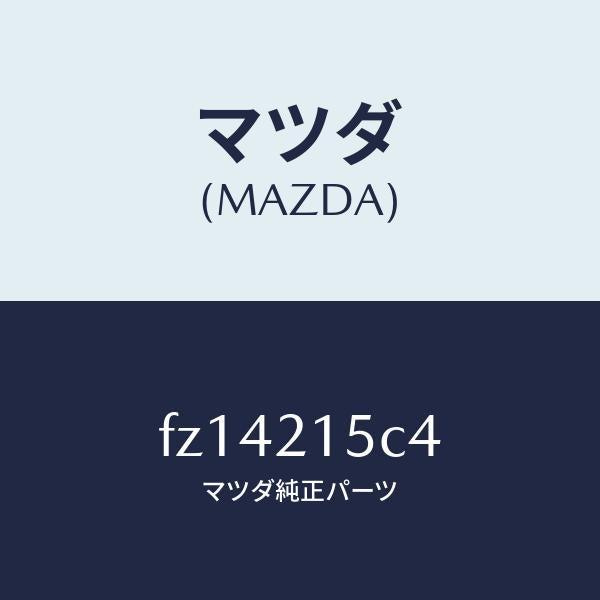 マツダ
(MAZDA)

fz14215c4
マツダ純正パーツ